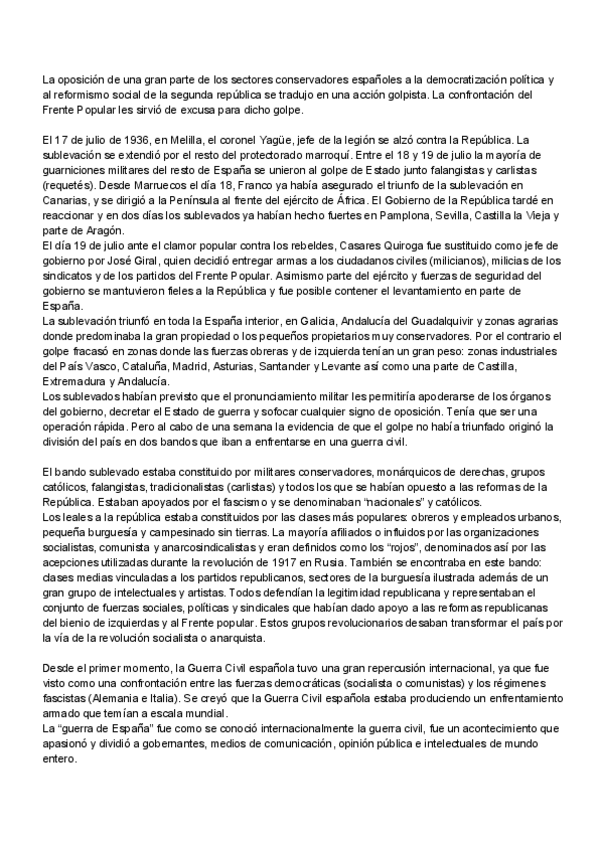 La oposición de una gran parte de los sectores conservadores españoles a la democratización política y al reformismo social de la segunda república se tradujo en una acción golpista. La confrontación del Frente Popular les sirvió de excusa para dicho golpe.

El 17 de julio de 1936, en Melilla, el coronel Yagüe, jefe de la legión se alzó contra la República. La sublevación se extendió por el resto del protectorado marroquí. Entre el 18 y 19 de julio la mayoría de guarniciones militares del resto de España se unieron al golpe de Estado junto falangistas y carlistas (requetés). Desde Marruecos el día 18, Franco ya había asegurado el triunfo de la sublevación en Canarias, y se dirigió a la Península al frente del ejército de África. El Gobierno de la República tardé en reaccionar y en dos días los sublevados ya habían hecho fuertes en Pamplona, Sevilla, Castilla la Vieja y parte de Aragón.
El día 19 de julio ante el clamor popular contra los rebeldes, Casares Quiroga fue sustituido como jefe de gobierno por José Giral, quien decidió entregar armas a los ciudadanos civiles (milicianos), milicias de los sindicatos y de los partidos del Frente Popular. Asimismo parte del ejército y fuerzas de seguridad del gobierno se mantuvieron fieles a la República y fue posible contener el levantamiento en parte de España.
La sublevación triunfó en toda la España interior, en Galicia, Andalucía del Guadalquivir y zonas agrarias donde predominaba la gran propiedad o los pequeños propietarios muy conservadores. Por el contrario el golpe fracasó en zonas donde las fuerzas obreras y de izquierda tenían un gran peso: zonas industriales del País Vasco, Cataluña, Madrid, Asturias, Santander y Levante así como una parte de Castilla, Extremadura y Andalucía.
Los sublevados habían previsto que el pronunciamiento militar les permitiría apoderarse de los órganos del gobierno, decretar el Estado de guerra y sofocar cualquier signo de oposición. Tenía que ser una operación rápida. Pero al cabo de una semana la evidencia de que el golpe no había triunfado originó la división del país en dos bandos que iban a enfrentarse en una guerra civil.

El bando sublevado estaba constituido por militares conservadores, monárquicos de derechas, grupos católicos, falangistas, tradicionalistas (carlistas) y todos los que se habían opuesto a las reformas de la República. Estaban apoyados por el fascismo y se denominaban "nacionales" y católicos.
Los leales a la república estaba constituidos por las clases más populares: obreros y empleados urbanos, pequeña burguesía y campesinado sin tierras. La mayoría afiliados o influidos por las organizaciones socialistas, comunista y anarcosindicalistas y eran definidos como los "rojos", denominados así por las acepciones utilizadas durante la revolución de 1917 en Rusia. También se encontraba en este bando: clases medias vinculadas a los partidos republicanos, sectores de la burguesía ilustrada además de un gran grupo de intelectuales y artistas. Todos defendían la legitimidad republicana y representaban el conjunto de fuerzas sociales, políticas y sindicales que habían dado apoyo a las reformas republicanas del bienio de izquierdas y al Frente popular. Estos grupos revolucionarios desaban transformar el país por la vía de la revolución socialista o anarquista.

Desde el primer momento, la Guerra Civil española tuvo una gran repercusión internacional, ya que fue visto como una confrontación entre las fuerzas democráticas (socialista o comunistas) y los régimenes fascistas (Alemania e Italia). Se creyó que la Guerra Civil española estaba produciendo un enfrentamiento armado que temían a escala mundial.
La "guerra de España" fue como se conoció internacionalmente la guerra civil, fue un acontecimiento que apasionó y dividió a gobernantes, medios de comunicación, opinión pública e intelectuales de mundo entero.